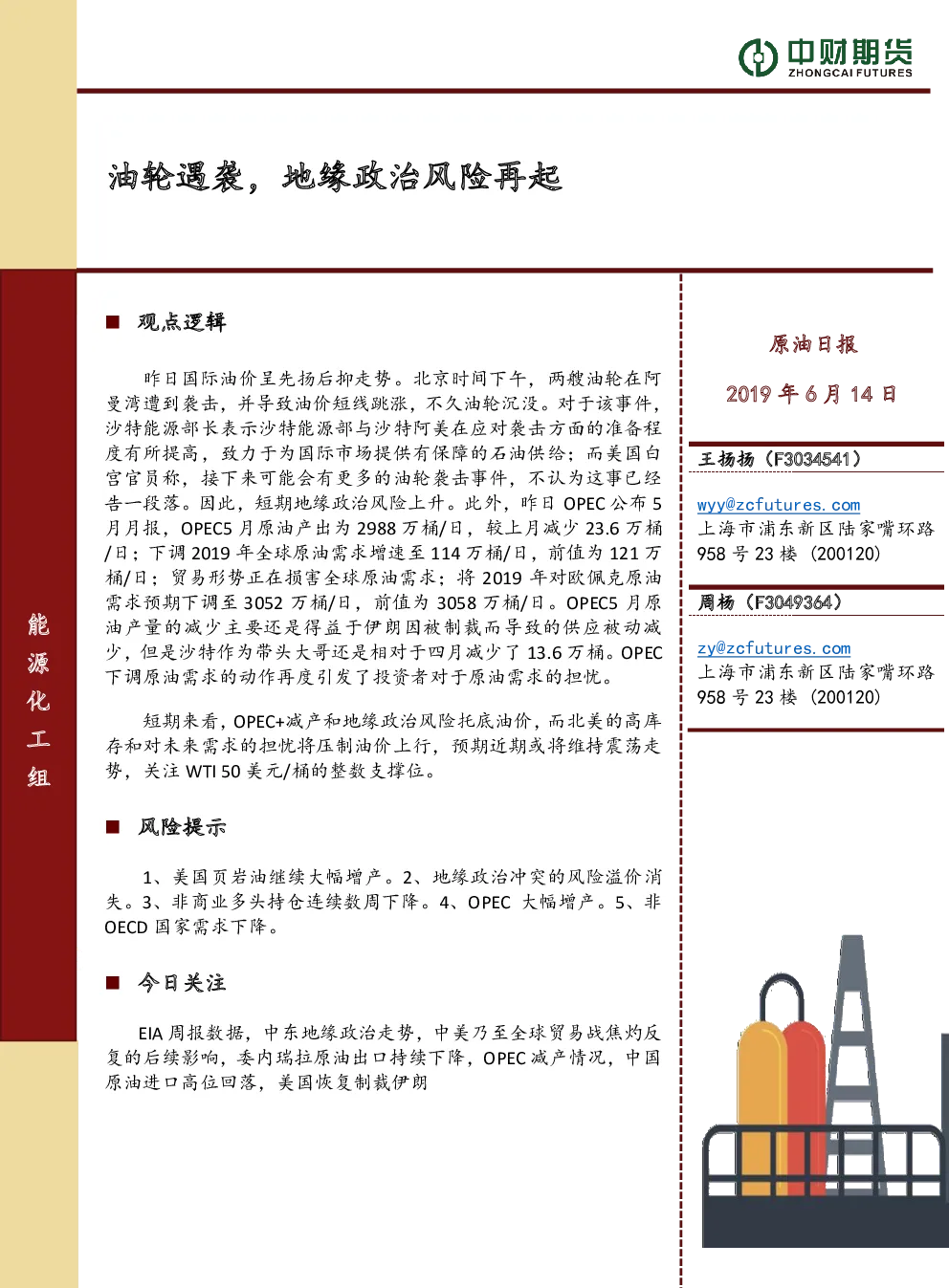 中财期货
ZHONGCAI FUTURES

油轮遇袭，地缘政治风险再起

能源化工组

■ 观点逻辑

昨日国际油价呈先扬后抑走势。北京时间下午，两艘油轮在阿曼湾遭到袭击，并导致油价短线跳涨，不久油轮沉没。对于该事件，沙特能源部长表示沙特能源部与沙特阿美在应对袭击方面的准备程度有所提高，致力于为国际市场提供有保障的石油供给；而美国白宫官员称，接下来可能会有更多的油轮袭击事件，不认为这事已经告一段落。因此，短期地缘政治风险上升。此外，昨日 OPEC 公布 5 月月报，OPEC5 月原油产出为 2988 万桶/日，较上月减少 23.6 万桶/日；下调 2019 年全球原油需求增速至 114 万桶/日，前值为 121 万桶/日；贸易形势正在损害全球原油需求；将 2019 年对欧佩克原油需求预期下调至 3052 万桶/日，前值为 3058 万桶/日。OPEC5 月原油产量的减少主要还是得益于伊朗因被制裁而导致的供应被动减少，但是沙特作为带头大哥还是相对于四月减少了 13.6 万桶。OPEC 下调原油需求的动作再度引发了投资者对于原油需求的担忧。

短期来看，OPEC+减产和地缘政治风险托底油价，而北美的高库存和对未来需求的担忧将压制油价上行，预期近期或将维持震荡走势，关注 WTI 50 美元/桶的整数支撑位。

■ 风险提示

1、美国页岩油继续大幅增产。2、地缘政治冲突的风险溢价消失。3、非商业多头持仓连续数周下降。4、OPEC 大幅增产。5、非 OECD 国家需求下降。

■ 今日关注

EIA 周报数据，中东地缘政治走势，中美乃至全球贸易战焦灼反复的后续影响，委内瑞拉原油出口持续下降，OPEC 减产情况，中国原油进口高位回落，美国恢复制裁伊朗

原油日报

2019 年 6 月 14 日

王扬扬（F3034541）

wyy@zcfutures.com
上海市浦东新区陆家嘴环路 958 号 23 楼（200120）

周杨（F3049364）

zy@zcfutures.com
上海市浦东新区陆家嘴环路 958 号 23 楼（200120）